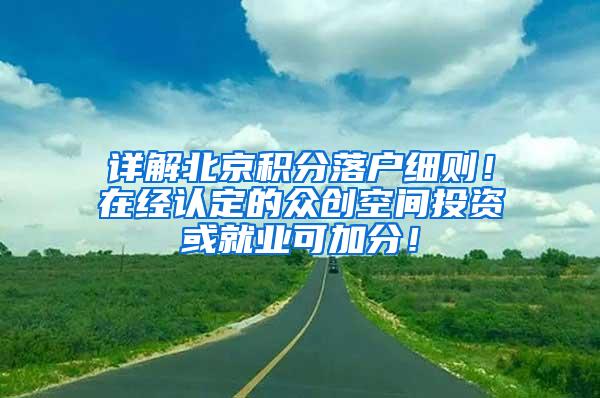 详解北京积分落户细则！在经认定的众创空间投资或就业可加分！